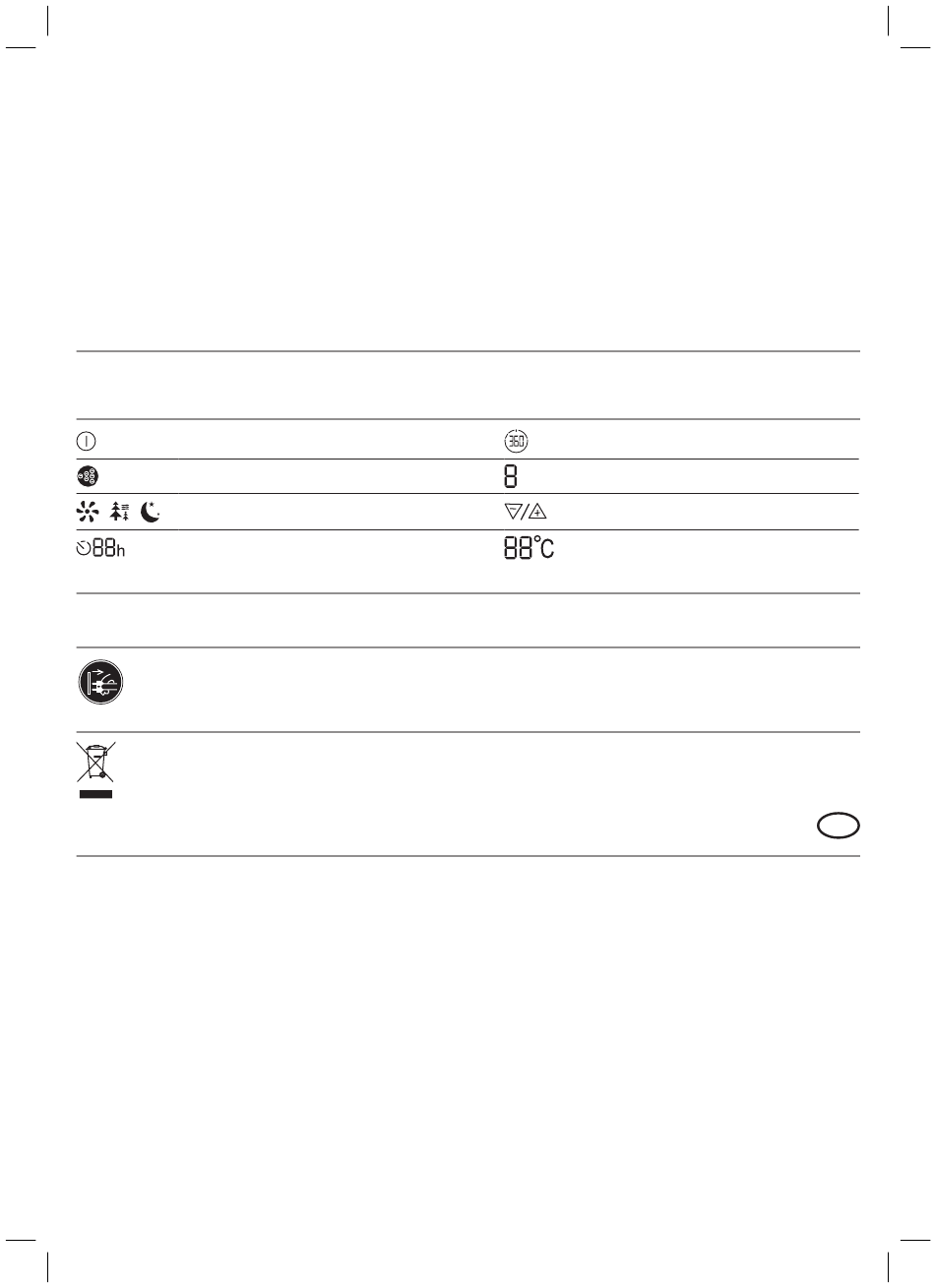 360

8

88h

88°C